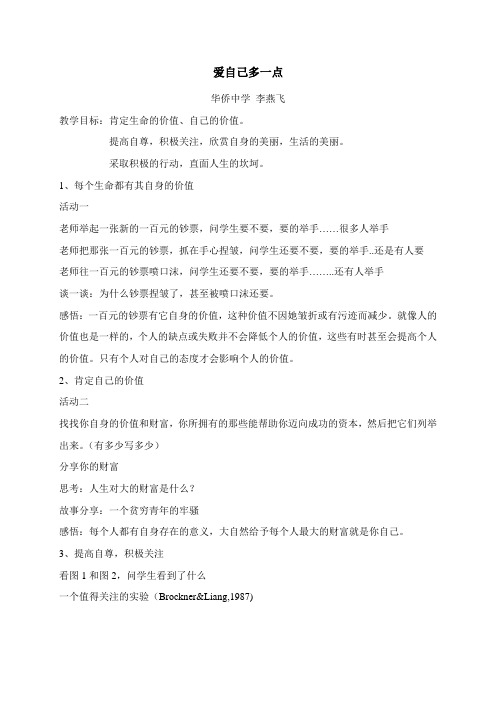 爱自己多一点

华侨中学 李燕飞

教学目标：肯定生命的价值、自己的价值。

提高自尊，积极关注，欣赏自身的美丽，生活的美丽。

采取积极的行动，直面人生的坎坷。

1、每个生命都有其自身的价值

活动一

老师举起一张新的一百元的钞票，问学生要不要，要的举手……很多人举手

老师把那张一百元的钞票，抓在手心捏皱，问学生还要不要，要的举手..还是有人要

老师往一百元的钞票喷口沫，问学生还要不要，要的举手……..还有人举手

谈一谈：为什么钞票捏皱了，甚至被喷口沫还要。

感悟：一百元的钞票有它自身的价值，这种价值不因她皱折或有污迹而减少，就像人的价值也是一样的，个人的缺点或失败并不会降低个人的价值，这些有时甚至会提高个人的价值。只有个人对自己的态度才会影响个人的价值。

2、肯定自己的价值

活动二

找找你自身的价值和财富，你所拥有的那些能帮助你迈向成功的资本，然后把它们列举出来。（有多少写多少）

分享你的财富

思考：人生对大的财富是什么？

故事分享：一个贫穷青年的牢骚

感悟：每个人都有自身存在的意义，大自然给予每个人最大的财富就是你自己。

3、提高自尊，积极关注

看图 1 和图 2，问学生看到了什么

一个值得关注的实验（Brockner&Liang,1987)